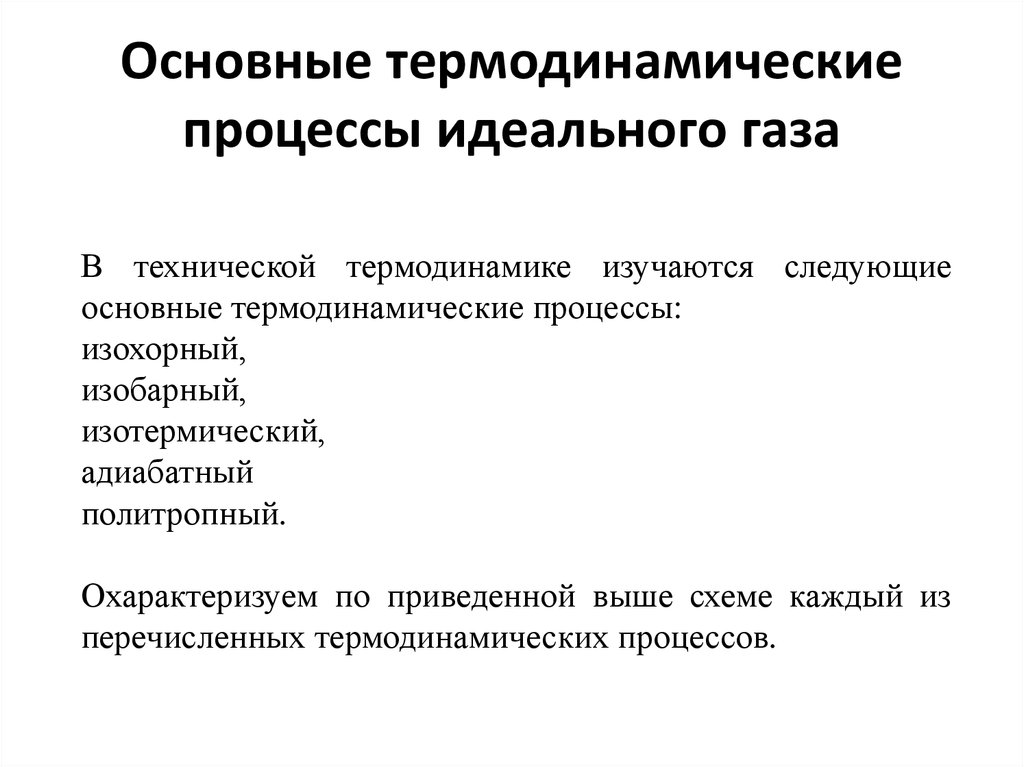 Основные термодинамические процессы идеального газа

В технической термодинамике изучаются следующие основные термодинамические процессы:
изохорный,
изобарный,
изотермический,
адиабатный
политропный.

Охарактеризуем по приведенной выше схеме каждый из перечисленных термодинамических процессов.